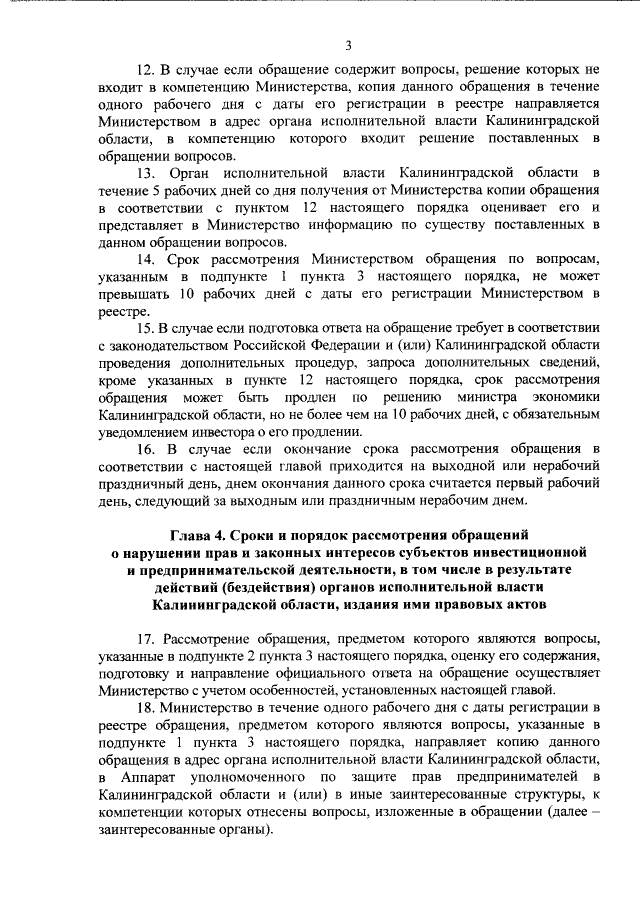 3

12. В случае если обращение содержит вопросы, решение которых не входит в компетенцию Министерства, копия данного обращения в течение одного рабочего дня с даты его регистрации в реестре направляется Министерством в адрес органа исполнительной власти Калининградской области, в компетенцию которого входит решение поставленных в обращении вопросов.

13. Орган исполнительной власти Калининградской области в течение 5 рабочих дней со дня получения от Министерства копии обращения в соответствии с пунктом 12 настоящего порядка оценивает его и представляет в Министерство информацию по существу поставленных в данном обращении вопросов.

14. Срок рассмотрения Министерством обращения по вопросам, указанным в подпункте 1 пункта 3 настоящего порядка, не может превышать 10 рабочих дней с даты его регистрации Министерством в реестре.

15. В случае если подготовка ответа на обращение требует в соответствии с законодательством Российской Федерации и (или) Калининградской области проведения дополнительных процедур, запроса дополнительных сведений, кроме указанных в пункте 12 настоящего порядка, срок рассмотрения обращения может быть продлен по решению министра экономики Калининградской области, но не более чем на 10 рабочих дней, с обязательным уведомлением инвестора о его продлении.

16. В случае если окончание срока рассмотрения обращения в соответствии с настоящей главой приходится на выходной или нерабочий праздничный день, днем окончания данного срока считается первый рабочий день, следующий за выходным или праздничным нерабочим днем.

Глава 4. Сроки и порядок рассмотрения обращений о нарушении прав и законных интересов субъектов инвестиционной и предпринимательской деятельности, в том числе в результате действий (бездействия) органов исполнительной власти Калининградской области, издания ими правовых актов

17. Рассмотрение обращения, предметом которого являются вопросы, указанные в подпункте 2 пункта 3 настоящего порядка, оценку его содержания, подготовку и направление официального ответа на обращение осуществляет Министерство с учетом особенностей, установленных настоящей главой.

18. Министерство в течение одного рабочего дня с даты регистрации в реестре обращения, предметом которого являются вопросы, указанные в подпункте 1 пункта 3 настоящего порядка, направляет копию данного обращения в адрес органа исполнительной власти Калининградской области, в Аппарат уполномоченного по защите прав предпринимателей в Калининградской области и (или) в иные заинтересованные структуры, к компетенции которых отнесены вопросы, изложенные в обращении (далее – заинтересованные органы).